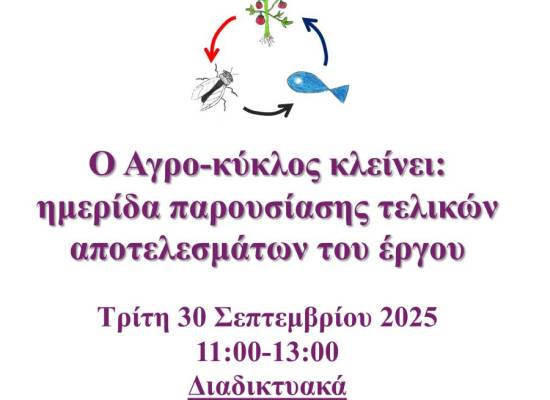 Ο Αγρο-κύκλος κλείνει: ημερίδα παρουσίασης τελικών αποτελεσμάτων του έργου

Τρίτη 30 Σεπτεμβρίου 2025
11:00-13:00
Διαδικτυακά